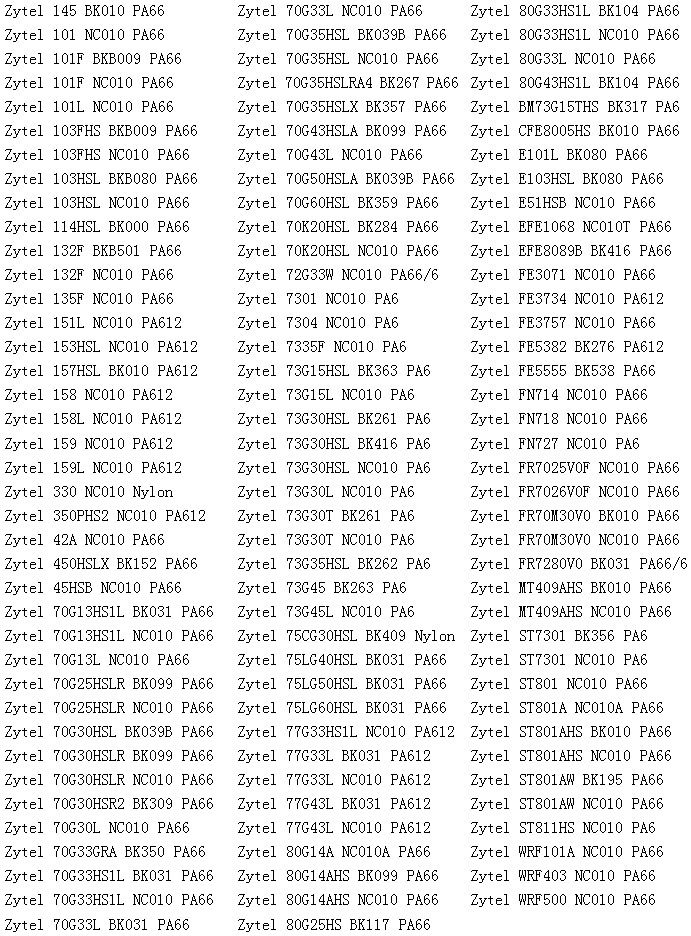 Zytel 145 BK010 PA66
Zytel 101 NC010 PA66
Zytel 101F BKB009 PA66
Zytel 101F NC010 PA66
Zytel 101L NC010 PA66
Zytel 103FHS BKB009 PA66
Zytel 103FHS NC010 PA66
Zytel 103HSL BKB080 PA66
Zytel 103HSL NC010 PA66
Zytel 114HSL BK000 PA66
Zytel 132F BKB501 PA66
Zytel 132F NC010 PA66
Zytel 135F NC010 PA66
Zytel 151L NC010 PA612
Zytel 153HSL NC010 PA612
Zytel 157HSL BK010 PA612
Zytel 158 NC010 PA612
Zytel 158L NC010 PA612
Zytel 159 NC010 PA612
Zytel 159L NC010 PA612
Zytel 330 NC010 Nylon
Zytel 350PHS2 NC010 PA612
Zytel 42A NC010 PA66
Zytel 450HSLX BK152 PA66
Zytel 45HSB NC010 PA66
Zytel 70G13HS1L BK031 PA66
Zytel 70G13HS1L NC010 PA66
Zytel 70G13L NC010 PA66
Zytel 70G25HSLR BK099 PA66
Zytel 70G25HSLR NC010 PA66
Zytel 70G30HSL BK039B PA66
Zytel 70G30HSLR BK099 PA66
Zytel 70G30HSLR NC010 PA66
Zytel 70G30HSR2 BK309 PA66
Zytel 70G30L NC010 PA66
Zytel 70G33GRA BK350 PA66
Zytel 70G33HS1L BK031 PA66
Zytel 70G33HS1L NC010 PA66
Zytel 70G33L BK031 PA66

Zytel 70G33L NC010 PA66
Zytel 70G35HSL BK039B PA66
Zytel 70G35HSL NC010 PA66
Zytel 70G35HSLRA4 BK267 PA66
Zytel 70G35HSLX BK357 PA66
Zytel 70G43HSLA BK099 PA66
Zytel 70G43L NC010 PA66
Zytel 70G50HSLA BK039B PA66
Zytel 70G60HSL BK359 PA66
Zytel 70K20HSL BK284 PA66
Zytel 70K20HSL NC010 PA66
Zytel 72G33W NC010 PA66/6
Zytel 7301 NC010 PA6
Zytel 7304 NC010 PA6
Zytel 7335F NC010 PA6
Zytel 73G15HSL BK363 PA6
Zytel 73G15L NC010 PA6
Zytel 73G30HSL BK261 PA6
Zytel 73G30HSL BK416 PA6
Zytel 73G30HSL NC010 PA6
Zytel 73G30L NC010 PA6
Zytel 73G30T BK261 PA6
Zytel 73G30T NC010 PA6
Zytel 73G35HSL BK262 PA6
Zytel 73G45 BK263 PA6
Zytel 73G45L NC010 PA6
Zytel 75CG30HSL BK409 Nylon
Zytel 75LG40HSL BK031 PA66
Zytel 75LG50HSL BK031 PA66
Zytel 75LG60HSL BK031 PA66
Zytel 77G33HS1L NC010 PA612
Zytel 77G33L BK031 PA612
Zytel 77G33L NC010 PA612
Zytel 77G43L BK031 PA612
Zytel 77G43L NC010 PA612
Zytel 80G14A NC010A PA66
Zytel 80G14AHS BK099 PA66
Zytel 80G14AHS NC010 PA66
Zytel 80G25HS BK117 PA66

Zytel 80G33HS1L BK104 PA66
Zytel 80G33HS1L NC010 PA66
Zytel 80G33L NC010 PA66
Zytel 80G43HS1L BK104 PA66
Zytel BM73G15THS BK317 PA6
Zytel CFE8005HS BK010 PA66
Zytel E101L BK080 PA66
Zytel E103HSL BK080 PA66
Zytel E51HSB NC010 PA66
Zytel EFE1068 NC010T PA66
Zytel EFE8089B BK416 PA66
Zytel FE3071 NC010 PA66
Zytel FE3734 NC010 PA612
Zytel FE3757 NC010 PA66
Zytel FE5382 BK276 PA612
Zytel FE5555 BK538 PA66
Zytel FN714 NC010 PA66
Zytel FN718 NC010 PA66
Zytel FN727 NC010 PA6
Zytel FR7025V0F NC010 PA66
Zytel FR7026V0F NC010 PA66
Zytel FR70M30V0 BK010 PA66
Zytel FR70M30V0 NC010 PA66
Zytel FR7280V0 BK031 PA66/6
Zytel MT409AHS BK010 PA66
Zytel MT409AHS NC010 PA66
Zytel ST7301 BK356 PA6
Zytel ST7301 NC010 PA6
Zytel ST801 NC010 PA66
Zytel ST801A NC010A PA66
Zytel ST801AHS BK010 PA66
Zytel ST801AHS NC010 PA66
Zytel ST801AW BK195 PA66
Zytel ST801AW NC010 PA66
Zytel ST811HS NC010 PA6
Zytel WRF101A NC010 PA66
Zytel WRF403 NC010 PA66
Zytel WRF500 NC010 PA66